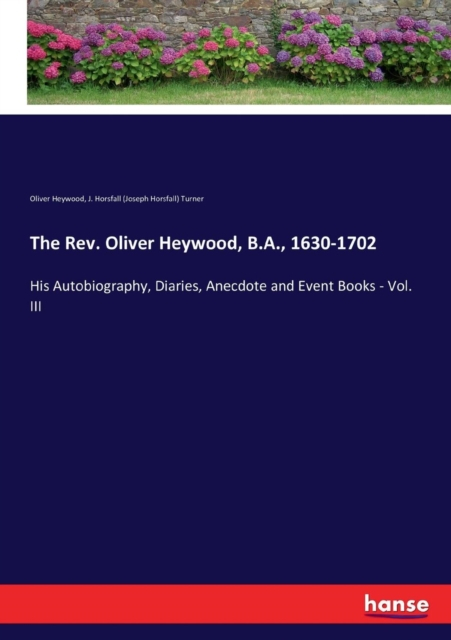 Oliver Heywood, J. Horsfall (Joseph Horsfall) Turner

The Rev. Oliver Heywood, B.A., 1630-1702

His Autobiography, Diaries, Anecdote and Event Books - Vol. III

hanse